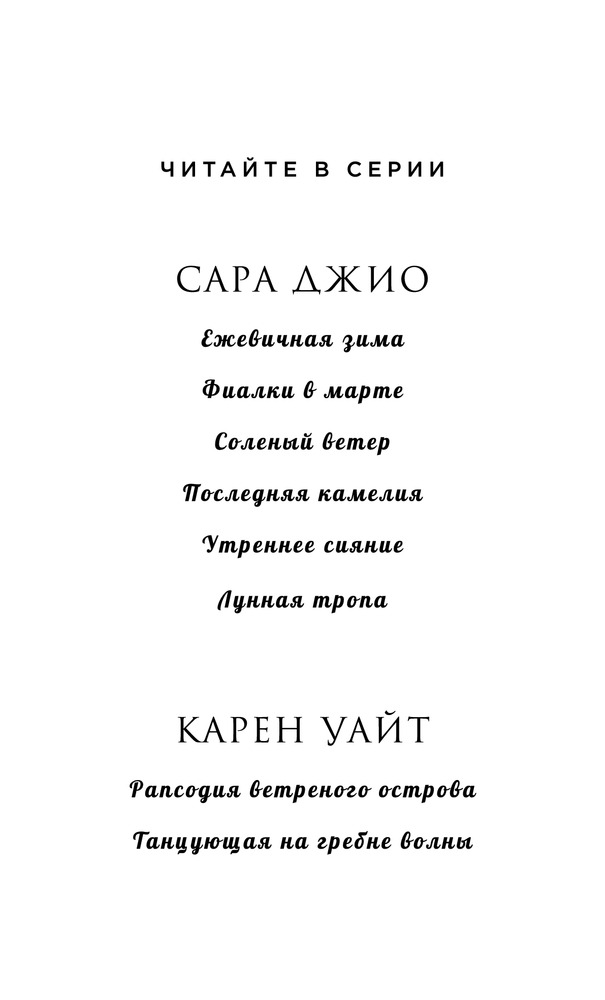 ЧИТАЙТЕ В СЕРИИ

САРА ДЖИО

Ежевичная зима

Фиалки в марте

Соленый ветер

Последняя камелия

Утреннее сияние

Лунная тропа

КАРЕН УАЙТ

Рапсодия ветреного острова

Танцующая на гребне волны